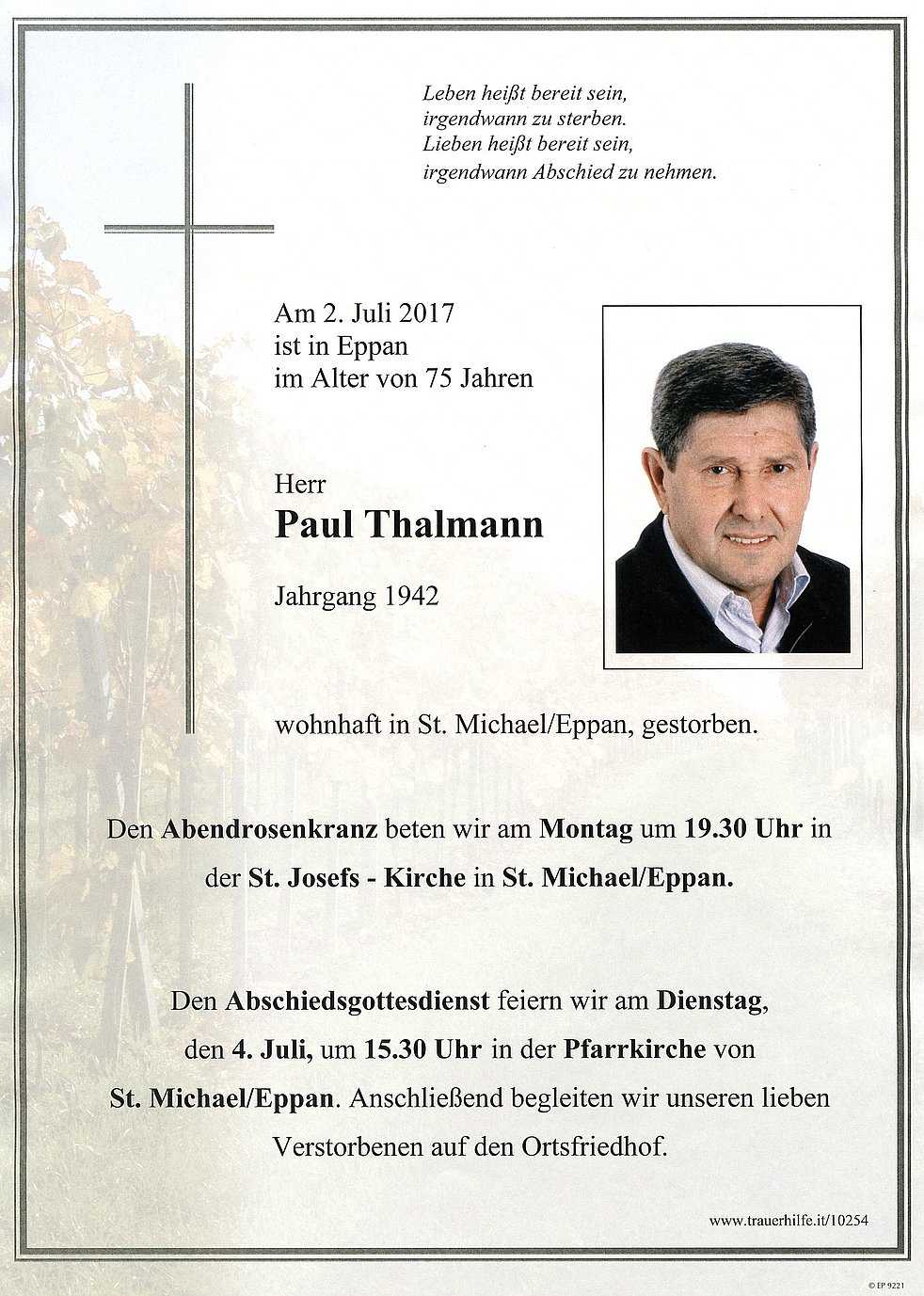 Leben heißt bereit sein,
irgendwann zu sterben.
Lieben heißt bereit sein,
irgendwann Abschied zu nehmen.

Am 2. Juli 2017
ist in Eppan
im Alter von 75 Jahren

Herr
Paul Thalmann

Jahrgang 1942

wohnhaft in St. Michael/Eppan, gestorben.

Den Abendrosenkranz beten wir am Montag um 19.30 Uhr in der St. Josefs - Kirche in St. Michael/Eppan.

Den Abschiedsgottesdienst feiern wir am Dienstag, den 4. Juli, um 15.30 Uhr in der Pfarrkirche von St. Michael/Eppan. Anschließend begleiten wir unseren lieben Verstorbenen auf den Ortsfriedhof.

www.trauerhilfe.it/10254

© EP 9221